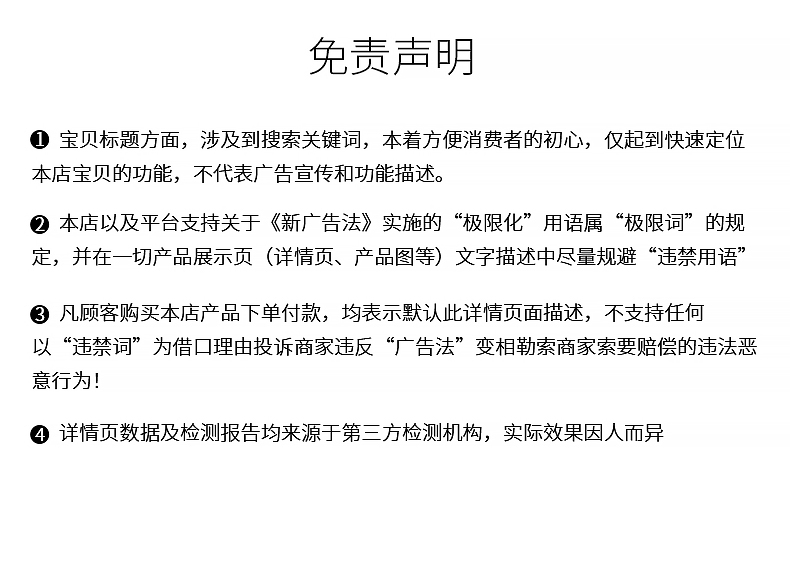 免责声明

❶ 宝贝标题方面，涉及到搜索关键词，本着方便消费者的初心，仅起到快速定位本店宝贝的功能，不代表广告宣传和功能描述。

❷ 本店以及平台支持关于《新广告法》实施的“极限化”用语属“极限词”的规定，并在一切产品展示页（详情页、产品图等）文字描述中尽量规避“违禁用语”

❸ 凡顾客购买本店产品下单付款，均表示默认此详情页面描述，不支持任何以“违禁词”为借口理由投诉商家违反“广告法”变相勒索商家索要赔偿的违法恶意行为！

❹ 详情页数据及检测报告均来源于第三方检测机构，实际效果因人而异